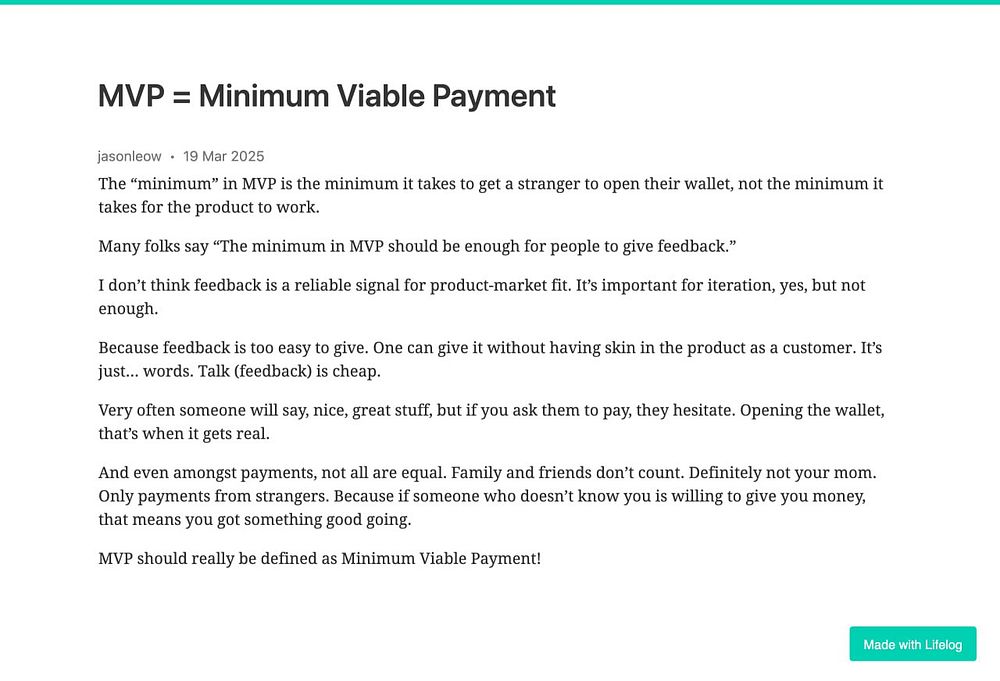 MVP = Minimum Viable Payment

jasonleow • 19 Mar 2025

The “minimum” in MVP is the minimum it takes to get a stranger to open their wallet, not the minimum it takes for the product to work.

Many folks say “The minimum in MVP should be enough for people to give feedback.”

I don’t think feedback is a reliable signal for product-market fit. It’s important for iteration, yes, but not enough.

Because feedback is too easy to give. One can give it without having skin in the product as a customer. It’s just… words. Talk (feedback) is cheap.

Very often someone will say, nice, great stuff, but if you ask them to pay, they hesitate. Opening the wallet, that’s when it gets real.

And even amongst payments, not all are equal. Family and friends don’t count. Definitely not your mom. Only payments from strangers. Because if someone who doesn’t know you is willing to give you money, that means you got something good going.

MVP should really be defined as Minimum Viable Payment!

Made with Lifelog